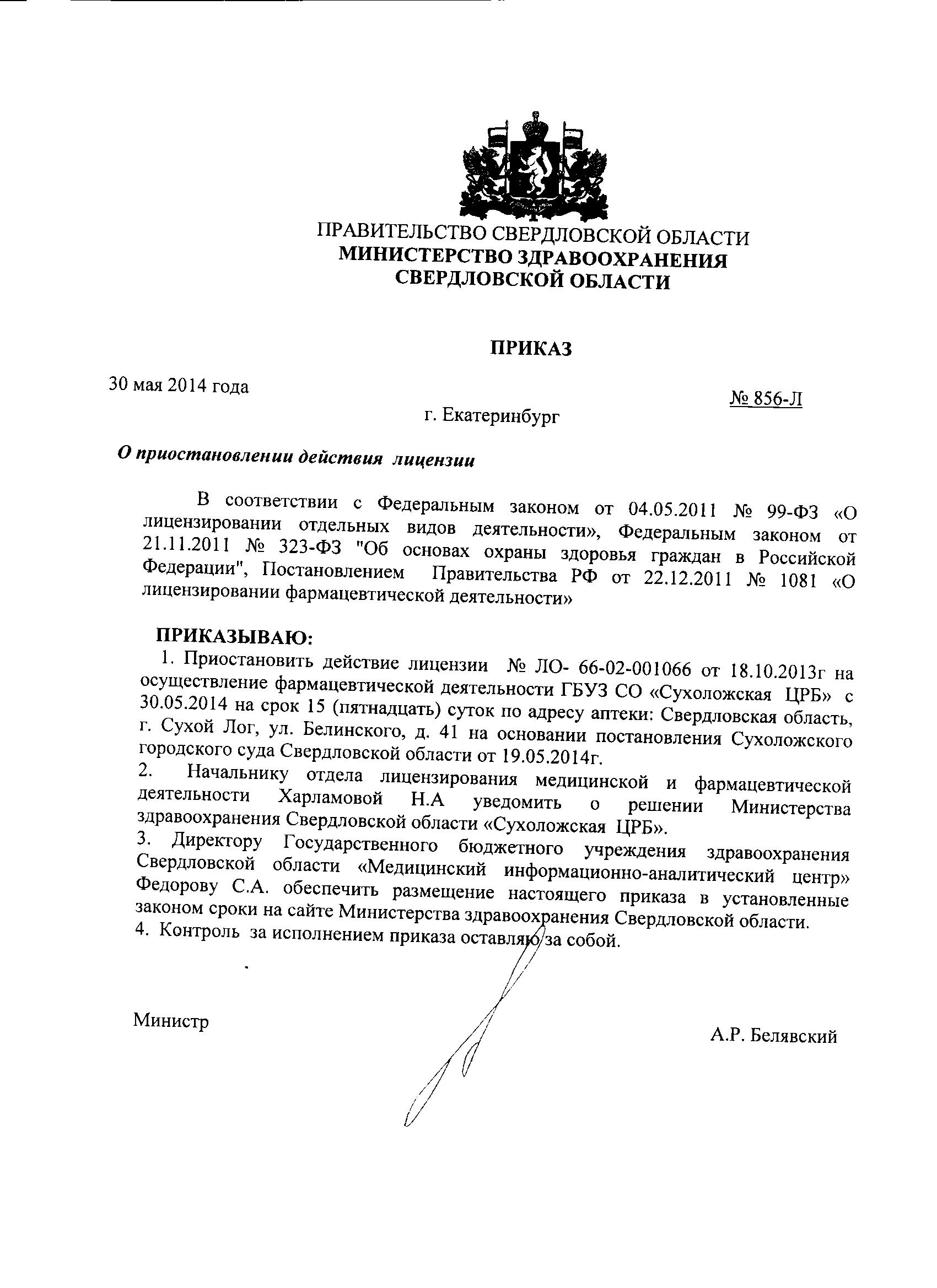 ПРАВИТЕЛЬСТВО СВЕРДЛОВСКОЙ ОБЛАСТИ
МИНИСТЕРСТВО ЗДРАВООХРАНЕНИЯ СВЕРДЛОВСКОЙ ОБЛАСТИ

ПРИКАЗ

30 мая 2014 года

№ 856-Л

г. Екатеринбург

О приостановлении действия лицензии

В соответствии с Федеральным законом от 04.05.2011 № 99-ФЗ «О лицензировании отдельных видов деятельности», Федеральным законом от 21.11.2011 № 323-ФЗ "Об основах охраны здоровья граждан в Российской Федерации", Постановлением Правительства РФ от 22.12.2011 № 1081 «О лицензировании фармацевтической деятельности»

ПРИКАЗЫВАЮ:
1. Приостановить действие лицензии № ЛО- 66-02-001066 от 18.10.2013г на осуществление фармацевтической деятельности ГБУЗ СО «Сухоложская ЦРБ» с 30.05.2014 на срок 15 (пятнадцать) суток по адресу аптеки: Свердловская область, г. Сухой Лог, ул. Белинского, д. 41 на основании постановления Сухоложского городского суда Свердловской области от 19.05.2014г.
2. Начальнику отдела лицензирования медицинской и фармацевтической деятельности Харламовой Н.А уведомить о решении Министерства здравоохранения Свердловской области «Сухоложская ЦРБ».
3. Директору Государственного бюджетного учреждения здравоохранения Свердловской области «Медицинский информационно-аналитический центр» Федорову С.А. обеспечить размещение настоящего приказа в установленные законом сроки на сайте Министерства здравоохранения Свердловской области.
4. Контроль за исполнением приказа оставляю за собой.

Министр

А.Р. Белявский